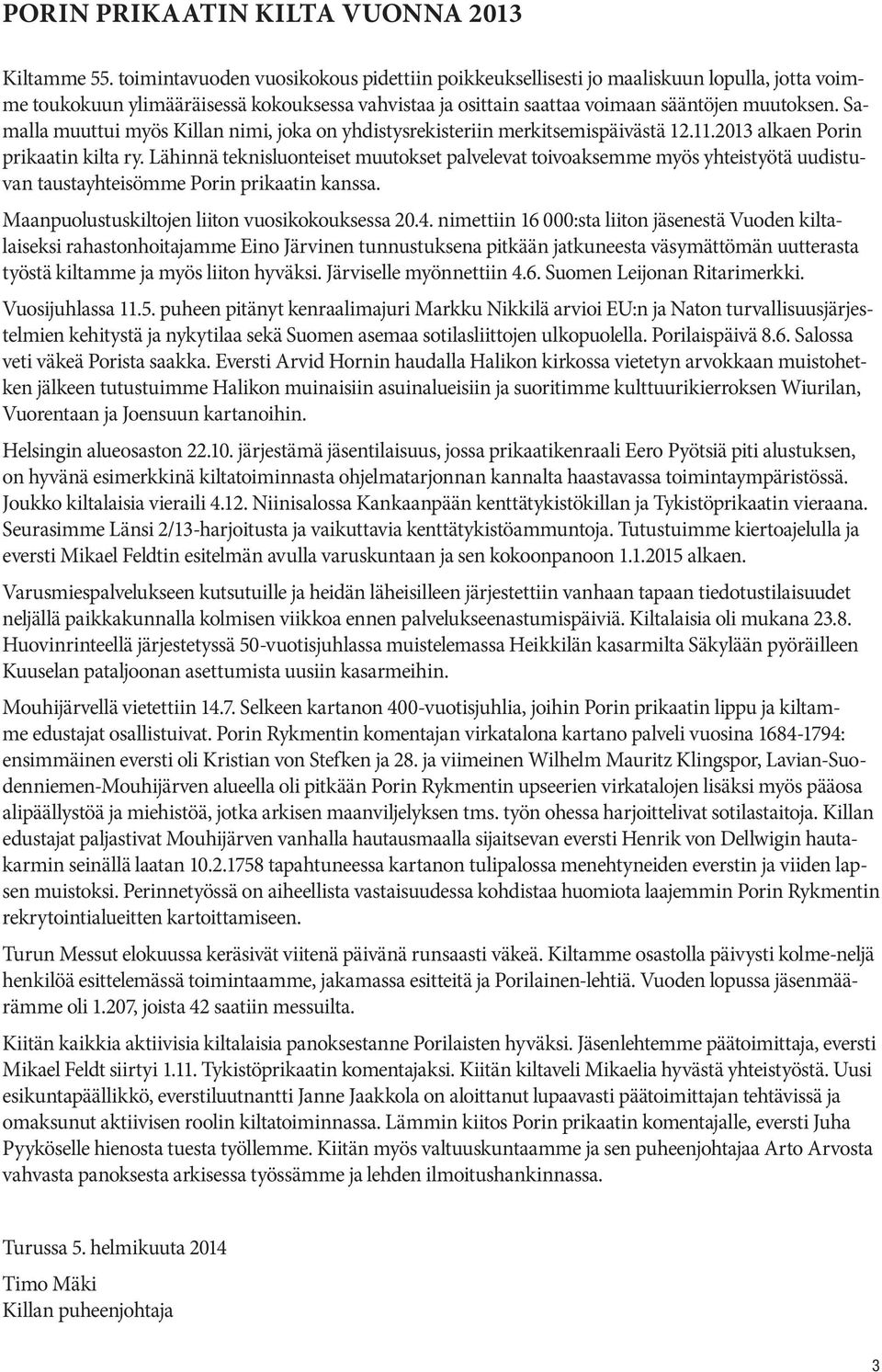 PORIN PRIKAATIN KILTA VUONNA 2013

Kiltamme 55. toimintavuoden vuosikokous pidettiin poikkeuksellisesti jo maaliskuun lopulla, jotta voimme toukokuun ylimääräisessä kokouksessa vahvistaa ja osittain saattaa voimaan sääntöjen muutoksen. Samalla muuttui myös Killan nimi, joka on yhdistysrekisteriin merkitsemispäivästä 12.11.2013 alkaen Porin prikaatin kilta ry. Lähinnä teknisluonteiset muutokset palvelevat toivoaksemme myös yhteistyötä uudistuvan taustayhteisömme Porin prikaatin kanssa.

Maanpuolustuskiltojen liiton vuosikokouksessa 20.4. nimettiin 16 000:sta liiton jäsenestä Vuoden kiltalaiseksi rahastonhoitajamme Eino Järvinen tunnustuksena pitkään jatkuneesta väsymättömän uutterasta työstä kiltamme ja myös liiton hyväksi. Järviselle myönnettiin 4.6. Suomen Leijonan Ritarimerkki.

Vuosijuhlassa 11.5. puheen pitänyt kenraalimajuri Markku Nikkilä arvioi EU:n ja Naton turvallisuusjärjestelmien kehitystä ja nykytilaa sekä Suomen asemaa sotilasliittojen ulkopuolella. Porilaispäivä 8.6. Salossa veti väkeä Porista saakka. Eversti Arvid Hornin haudalla Halikon kirkossa vietetyn arvokkaan muistohetken jälkeen tutustuimme Halikon muinaisiin asuinalueisiin ja suoritimme kulttuurikierroksen Wiurilan, Vuorentaan ja Joensuun kartanoihin.

Helsingin alueosaston 22.10. järjestämä jäsentilaisuus, jossa prikaatikenraali Eero Pyötsiä piti alustuksen, on hyvänä esimerkkinä kiltatoiminnasta ohjelmatarjonnan kannalta haastavassa toimintaympäristössä. Joukko kiltalaisia vieraili 4.12. Niinisalossa Kankaanpään kenttätykistökillan ja Tykistöprikaatin vieraana. Seurasimme Länsi 2/13-harjoitusta ja vaikuttavia kenttätykistöammuntoja. Tutustuimme kiertoajelulla ja eversti Mikael Feldtin esitelmän avulla varuskuntaan ja sen kokoonpanoon 1.1.2015 alkaen.

Varusmiespalvelukseen kutsutuille ja heidän läheisilleen järjestettiin vanhaan tapaan tiedotustilaisuudet neljällä paikkakunnalla kolmisen viikkoa ennen palvelukseenastumispäiviä. Kiltalaisia oli mukana 23.8. Huovinrinteellä järjestetyssä 50-vuotisjuhlassa muistelemassa Heikkilän kasarmilta Säkylään pyöräilleen Kuuselan pataljoonan asettumista uusiin kasarmeihin.

Mouhijärvellä vietettiin 14.7. Selkeen kartanon 400-vuotisjuhlia, joihin Porin prikaatin lippu ja kiltamme edustajat osallistuivat. Porin Rykmentin komentajan virkatalona kartano palveli vuosina 1684-1794: ensimmäinen eversti oli Kristian von Stefken ja 28. ja viimeinen Wilhelm Mauritz Klingspor, Lavian-Suodenniemen-Mouhijärven alueella oli pitkään Porin Rykmentin upseerien virkatalojen lisäksi myös pääosa alipäällystöä ja miehistöä, jotka arkisen maanviljelyksen tms. työn ohessa harjoittelivat sotilastaitoja. Killan edustajat paljastivat Mouhijärven vanhalla hautausmaalla sijaitsevan eversti Henrik von Dellwigin hautakarmin seinällä laatan 10.2.1758 tapahtuneessa kartanon tulipalossa menehtyneiden everstin ja viiden lapsen muistoksi. Perinnetyössä on aiheellista vastaisuudessa kohdistaa huomiota laajemmin Porin Rykmentin rekrytointialueitten kartoittamiseen.

Turun Messut elokuussa keräsivät viitenä päivänä runsaasti väkeä. Kiltamme osastolla päivysti kolme-neljä henkilöä esittelemässä toimintaamme, jakamassa esitteitä ja Porilainen-lehtiä. Vuoden lopussa jäsenmäärämme oli 1.207, joista 42 saatiin messuilta.

Kiitän kaikkia aktiivisia kiltalaisia panoksestanne Porilaisten hyväksi. Jäsenlehtemme päätoimittaja, eversti Mikael Feldt siirtyi 1.11. Tykistöprikaatin komentajaksi. Kiitän kiltaveli Mikaelia hyvästä yhteistyöstä. Uusi esikuntapäällikkö, everstiluutnantti Janne Jaakkola on aloittanut lupaavasti päätoimittajan tehtävissä ja omaksunut aktiivisen roolin kiltatoiminnassa. Lämmin kiitos Porin prikaatin komentajalle, eversti Juha Pyyköselle hienosta tuesta työllemme. Kiitän myös valtuuskuntaamme ja sen puheenjohtajaa Arto Arvosta vahvasta panoksesta arkisessa työssämme ja lehden ilmoitushankinnassa.

Turussa 5. helmikuuta 2014

Timo Mäki
Killan puheenjohtaja

3